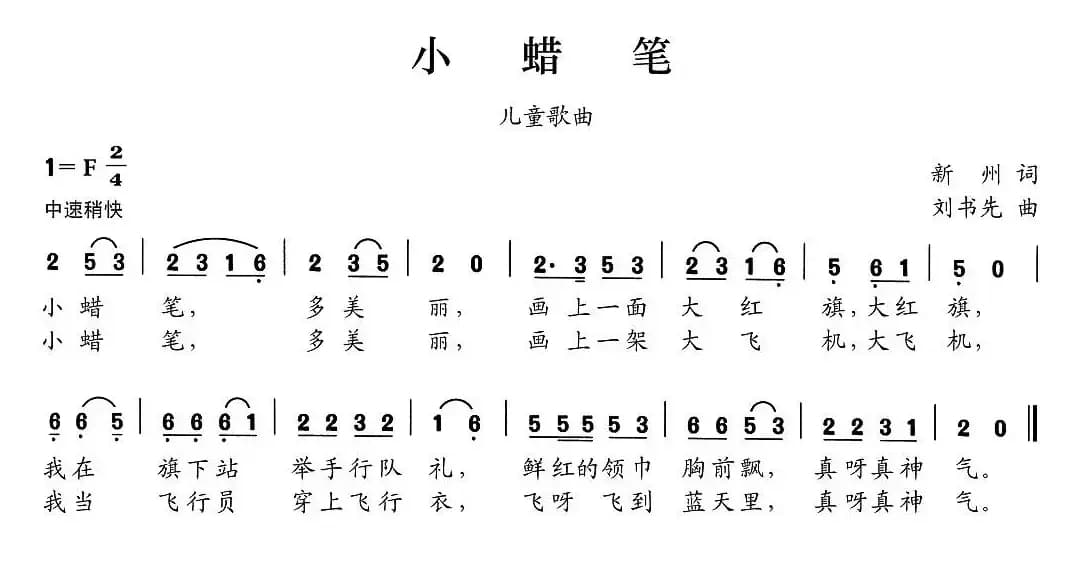 小 蜡 笔

儿童歌曲

1＝F $\frac{2}{4}$
中速稍快

新 州 词
刘书先 曲

2 5 3 | 2 3 1 6 | 2 3 5 | 2 0 | 2· 3 5 3 | 2 3 1 6 | 5 6 1 | 5 0 |
小 蜡 笔， 多 美 丽， 画 上 一 面 大 红 旗，大 红 旗，
小 蜡 笔， 多 美 丽， 画 上 一 架 大 飞 机，大 飞 机，

6 6 5 | 6 6 6 1 | 2 2 3 2 | 1 6 | 5 5 5 5 3 | 6 6 5 3 | 2 2 3 1 | 2 0 ‖
我 在 旗 下 站 举 手 行 队 礼， 鲜 红 的 领 巾 胸 前 飘， 真 呀 真 神 气。
我 当 飞 行 员 穿 上 飞 行 衣， 飞 呀 飞 到 蓝 天 里， 真 呀 真 神 气。